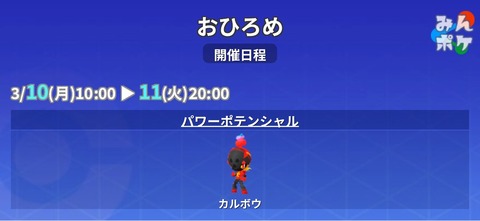 おひろめ

みんポケ

開催日程

3/10(月)10:00 ▶ 11(火)20:00

パワーポテンシャル

カルボウ